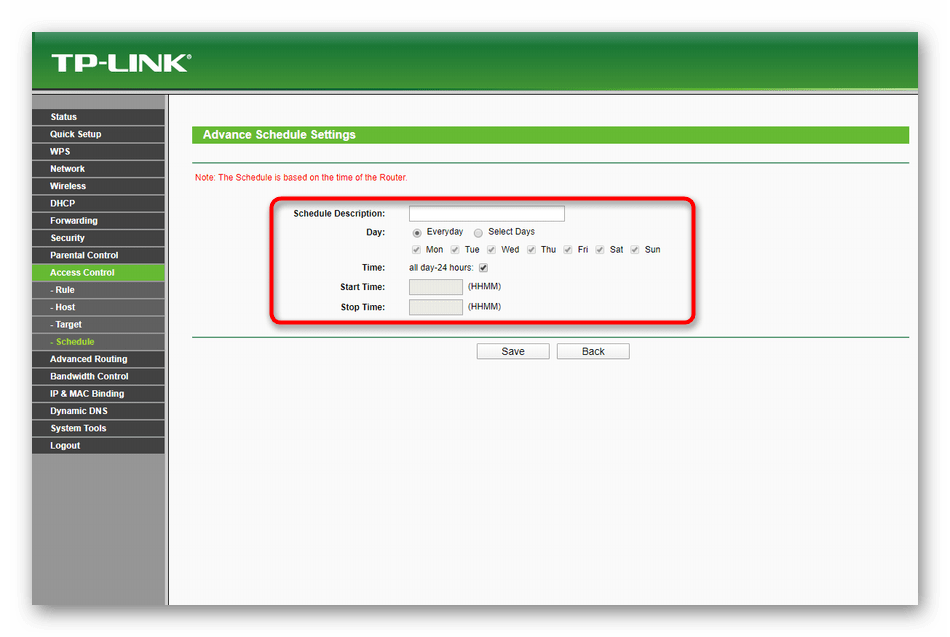 TP-LINK®

Status
Quick Setup
WPS
Network
Wireless
DHCP
Forwarding
Security
Parental Control
Access Control
- Rule
- Host
- Target
- Schedule
Advanced Routing
Bandwidth Control
IP & MAC Binding
Dynamic DNS
System Tools
Logout

Advance Schedule Settings

Note: The Schedule is based on the time of the Router.

Schedule Description:
Day: Everyday Select Days
Mon Tue Wed Thu Fri Sat Sun
Time: all day-24 hours:
Start Time: (HHMM)
Stop Time: (HHMM)

Save Back